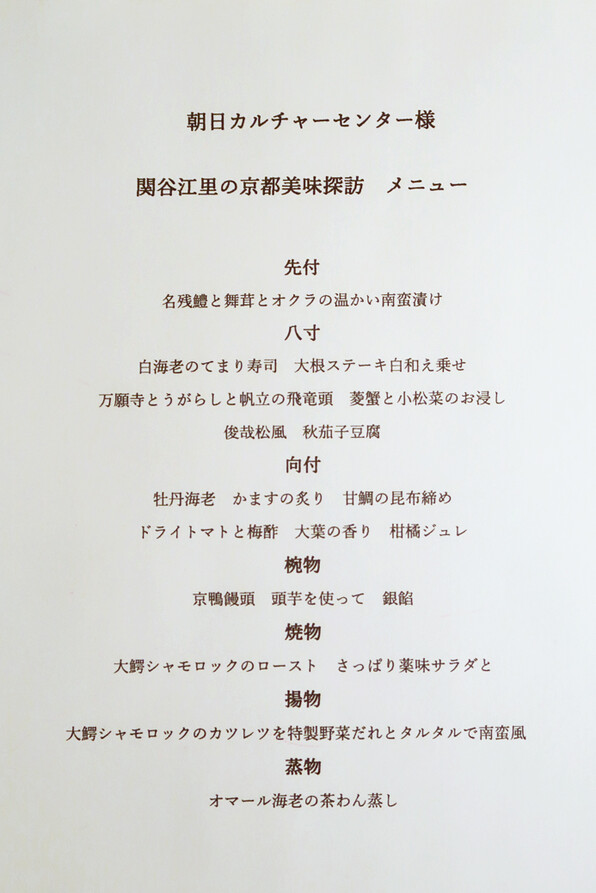 朝日カルチャーセンター様

関谷江里の京都美味探訪　メニュー

先付

名残鱧と舞茸とオクラの温かい南蛮漬け

八寸

白海老のてまり寿司　大根ステーキ白和え乗せ

万願寺とうがらしと帆立の飛竜頭　菱蟹と小松菜のお浸し

俊哉松風　秋茄子豆腐

向付

牡丹海老　かますの炙り　甘鯛の昆布締め

ドライトマトと梅酢　大葉の香り　柑橘ジュレ

椀物

京鴨饅頭　頭芋を使って　銀餡

焼物

大鰐シャモロックのロースト　さっぱり薬味サラダと

揚物

大鰐シャモロックのカツレツを特製野菜だれとタルタルで南蛮風

蒸物

オマール海老の茶わん蒸し